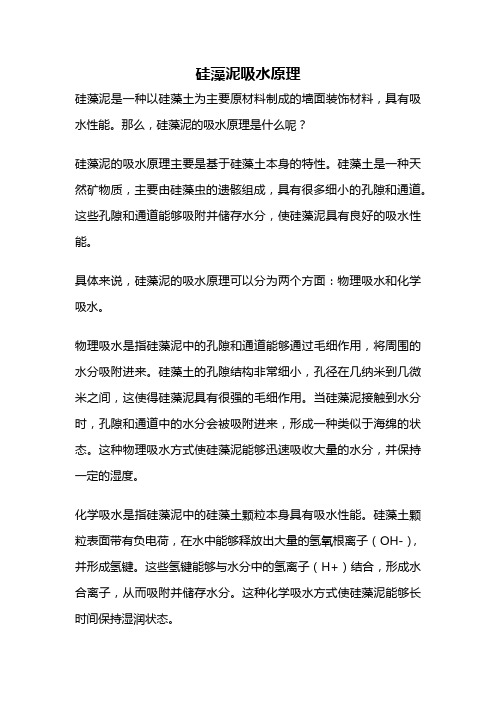 硅藻泥吸水原理

硅藻泥是一种以硅藻土为主要原材料制成的墙面装饰材料，具有吸水性能。那么，硅藻泥的吸水原理是什么呢？

硅藻泥的吸水原理主要是基于硅藻土本身的特性。硅藻土是一种天然矿物质，主要由硅藻虫的遗骸组成，具有很多细小的孔隙和通道。这些孔隙和通道能够吸附并储存水分，使硅藻泥具有良好的吸水性能。

具体来说，硅藻泥的吸水原理可以分为两个方面：物理吸水和化学吸水。

物理吸水是指硅藻泥中的孔隙和通道能够通过毛细作用，将周围的水分吸附进来。硅藻土的孔隙结构非常细小，孔径在几纳米到几微米之间，这使得硅藻泥具有很强的毛细作用。当硅藻泥接触到水分时，孔隙和通道中的水分会被吸附进来，形成一种类似于海绵的状态。这种物理吸水方式使硅藻泥能够迅速吸收大量的水分，并保持一定的湿度。

化学吸水是指硅藻泥中的硅藻土颗粒本身具有吸水性能。硅藻土颗粒表面带有负电荷，在水中能够释放出大量的氢氧根离子（OH-），并形成氢键。这些氢键能够与水分中的氢离子（H+）结合，形成水合离子，从而吸附并储存水分。这种化学吸水方式使硅藻泥能够长时间保持湿润状态。